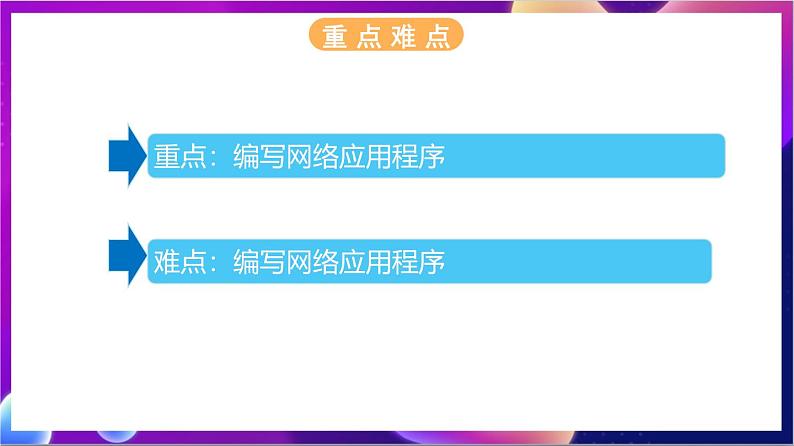 重点难点

重点：编写网络应用程序

难点：编写网络应用程序